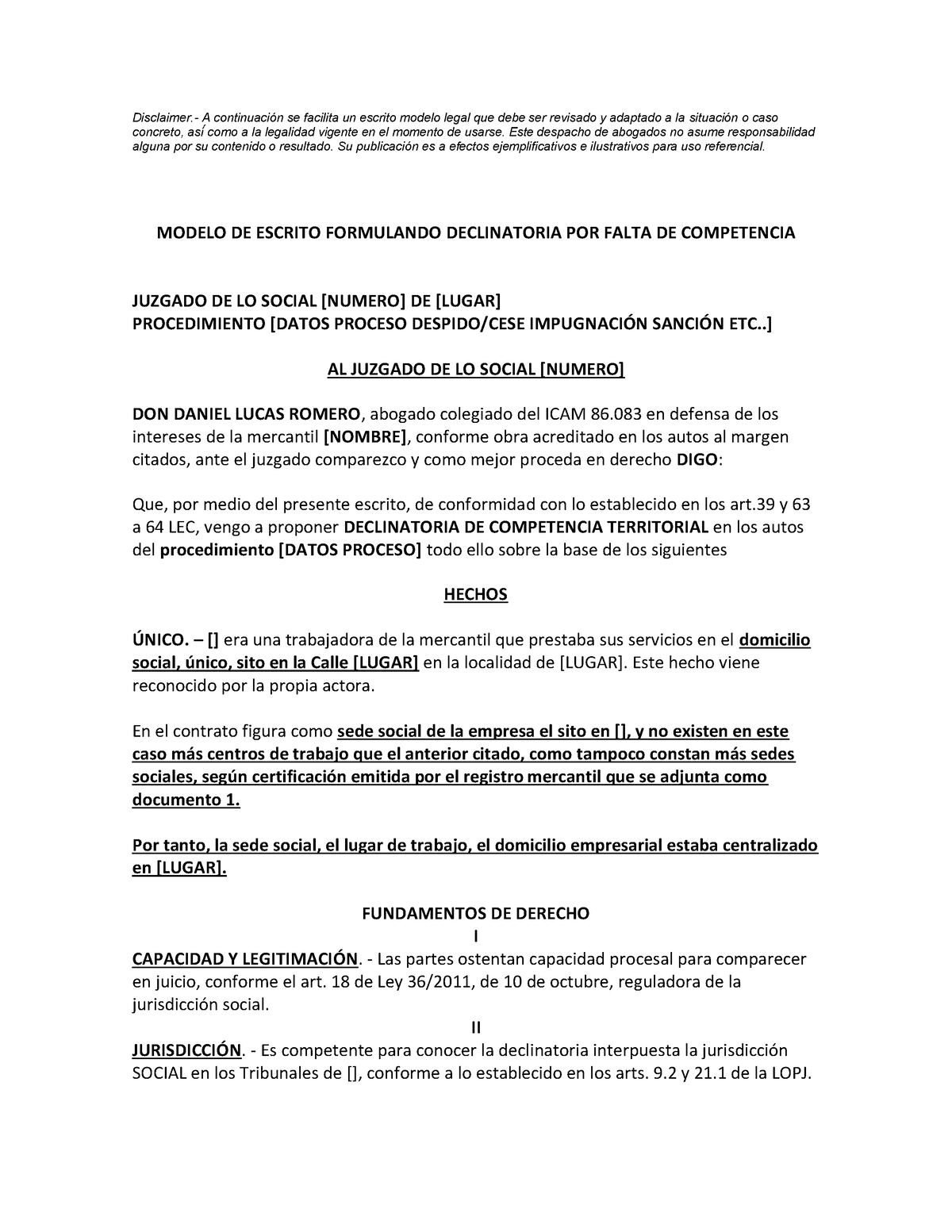 Disclaimer.- A continuación se facilita un escrito modelo legal que debe ser revisado y adaptado a la situación o caso concreto, así como a la legalidad vigente en el momento de usarse. Este despacho de abogados no asume responsabilidad alguna por su contenido o resultado. Su publicación es a efectos ejemplificativos e ilustrativos para uso referencial.

MODELO DE ESCRITO FORMULANDO DECLINATORIA POR FALTA DE COMPETENCIA

JUZGADO DE LO SOCIAL [NUMERO] DE [LUGAR]
PROCEDIMIENTO [DATOS PROCESO DESPIDO/CESE IMPUGNACIÓN SANCIÓN ETC..]

AL JUZGADO DE LO SOCIAL [NUMERO]

DON DANIEL LUCAS ROMERO, abogado colegiado del ICAM 86.083 en defensa de los intereses de la mercantil [NOMBRE], conforme obra acreditado en los autos al margen citados, ante el juzgado comparezco y como mejor proceda en derecho DIGO:

Que, por medio del presente escrito, de conformidad con lo establecido en los art.39 y 63 a 64 LEC, vengo a proponer DECLINATORIA DE COMPETENCIA TERRITORIAL en los autos del procedimiento [DATOS PROCESO] todo ello sobre la base de los siguientes

HECHOS

ÚNICO. – [] era una trabajadora de la mercantil que prestaba sus servicios en el domicilio social, único, sito en la Calle [LUGAR] en la localidad de [LUGAR]. Este hecho viene reconocido por la propia actora.

En el contrato figura como sede social de la empresa el sito en [], y no existen en este caso más centros de trabajo que el anterior citado, como tampoco constan más sedes sociales, según certificación emitida por el registro mercantil que se adjunta como documento 1.

Por tanto, la sede social, el lugar de trabajo, el domicilio empresarial estaba centralizado en [LUGAR].

FUNDAMENTOS DE DERECHO
I
CAPACIDAD Y LEGITIMACIÓN. - Las partes ostentan capacidad procesal para comparecer en juicio, conforme el art. 18 de Ley 36/2011, de 10 de octubre, reguladora de la jurisdicción social.
II
JURISDICCIÓN. - Es competente para conocer la declinatoria interpuesta la jurisdicción SOCIAL en los Tribunales de [], conforme a lo establecido en los arts. 9.2 y 21.1 de la LOPJ.